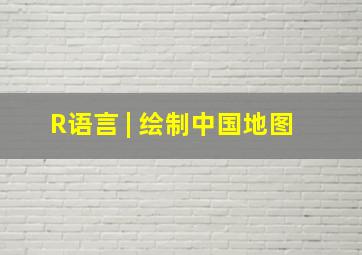 R语言 | 绘制中国地图